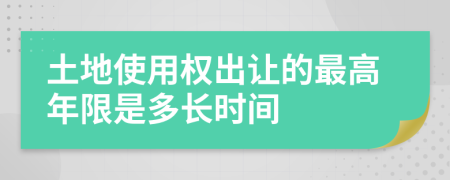 土地使用权出让的最高年限是多长时间